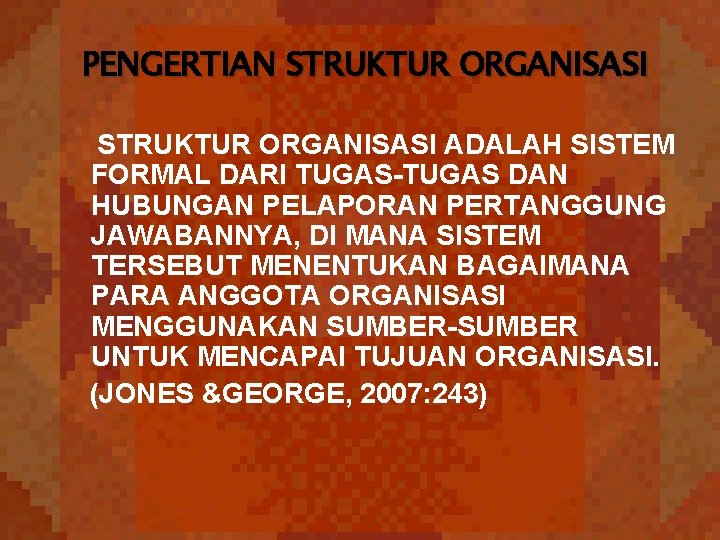 PENGERTIAN STRUKTUR ORGANISASI

STRUKTUR ORGANISASI ADALAH SISTEM FORMAL DARI TUGAS-TUGAS DAN HUBUNGAN PELAPORAN PERTANGGUNG JAWABANNYA, DI MANA SISTEM TERSEBUT MENENTUKAN BAGAIMANA PARA ANGGOTA ORGANISASI MENGGUNAKAN SUMBER-SUMBER UNTUK MENCAPAI TUJUAN ORGANISASI.

(JONES &GEORGE, 2007:243)